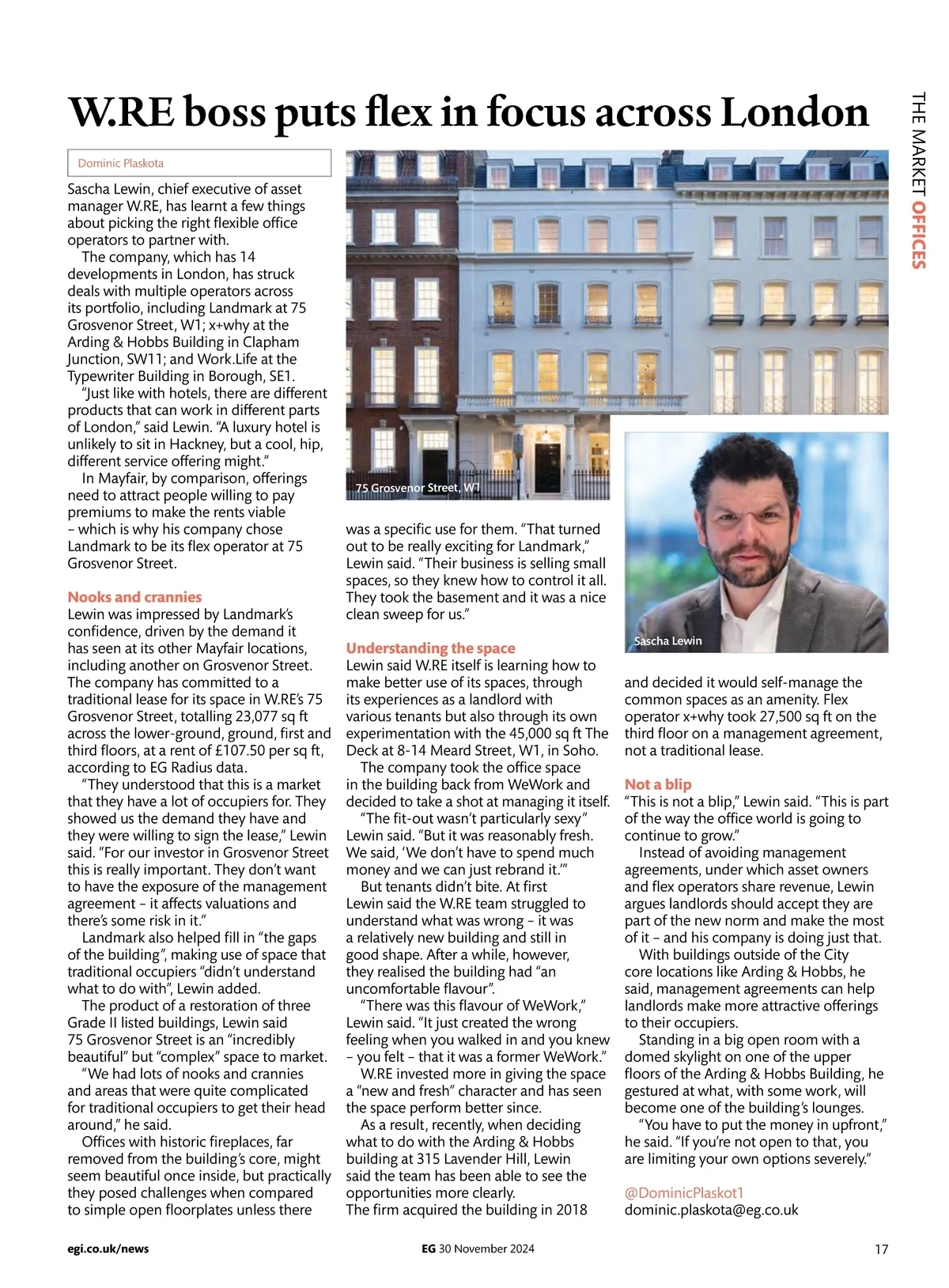 THE MARKET OFFICES

W.RE boss puts flex in focus across London

Dominic Plaskota

Sascha Lewin, chief executive of asset manager W.RE, has learnt a few things about picking the right flexible office operators to partner with.

The company, which has 14 developments in London, has struck deals with multiple operators across its portfolio, including Landmark at 75 Grosvenor Street, W1; x+why at the Arding & Hobbs Building in Clapham Junction, SW11; and Work.Life at the Typewriter Building in Borough, SE1.

"Just like with hotels, there are different products that can work in different parts of London," said Lewin. "A luxury hotel is unlikely to sit in Hackney, but a cool, hip, different service offering might."

In Mayfair, by comparison, offerings need to attract people willing to pay premiums to make the rents viable – which is why his company chose Landmark to be its flex operator at 75 Grosvenor Street.

Nooks and crannies
Lewin was impressed by Landmark's confidence, driven by the demand it has seen at its other Mayfair locations, including another on Grosvenor Street. The company has committed to a traditional lease for its space in W.RE's 75 Grosvenor Street, totalling 23,077 sq ft across the lower-ground, ground, first and third floors, at a rent of £107.50 per sq ft, according to EG Radius data.

"They understood that this is a market that they have a lot of occupiers for. They showed us the demand they have and they were willing to sign the lease," Lewin said. "For our investor in Grosvenor Street this is really important. They don't want to have the exposure of the management agreement – it affects valuations and there's some risk in it."

Landmark also helped fill in "the gaps of the building", making use of space that traditional occupiers "didn't understand what to do with", Lewin added.

The product of a restoration of three Grade II listed buildings, Lewin said 75 Grosvenor Street is an "incredibly beautiful" but "complex" space to market.

"We had lots of nooks and crannies and areas that were quite complicated for traditional occupiers to get their head around," he said.

Offices with historic fireplaces, far removed from the building's core, might seem beautiful once inside, but practically they posed challenges when compared to simple open floorplates unless there

75 Grosvenor Street, W1

was a specific use for them. "That turned out to be really exciting for Landmark," Lewin said. "Their business is selling small spaces, so they knew how to control it all. They took the basement and it was a nice clean sweep for us."

Understanding the space
Lewin said W.RE itself is learning how to make better use of its spaces, through its experiences as a landlord with various tenants but also through its own experimentation with the 45,000 sq ft The Deck at 8-14 Meard Street, W1, in Soho.

The company took the office space in the building back from WeWork and decided to take a shot at managing it itself.

"The fit-out wasn't particularly sexy" Lewin said. "But it was reasonably fresh. We said, 'We don't have to spend much money and we can just rebrand it.'"

But tenants didn't bite. At first Lewin said the W.RE team struggled to understand what was wrong – it was a relatively new building and still in good shape. After a while, however, they realised the building had "an uncomfortable flavour".

"There was this flavour of WeWork," Lewin said. "It just created the wrong feeling when you walked in and you knew – you felt – that it was a former WeWork."

W.RE invested more in giving the space a "new and fresh" character and has seen the space perform better since.

As a result, recently, when deciding what to do with the Arding & Hobbs building at 315 Lavender Hill, Lewin said the team has been able to see the opportunities more clearly.
The firm acquired the building in 2018

Sascha Lewin

and decided it would self-manage the common spaces as an amenity. Flex operator x+why took 27,500 sq ft on the third floor on a management agreement, not a traditional lease.

Not a blip
"This is not a blip," Lewin said. "This is part of the way the office world is going to continue to grow."

Instead of avoiding management agreements, under which asset owners and flex operators share revenue, Lewin argues landlords should accept they are part of the new norm and make the most of it – and his company is doing just that.

With buildings outside of the City core locations like Arding & Hobbs, he said, management agreements can help landlords make more attractive offerings to their occupiers.

Standing in a big open room with a domed skylight on one of the upper floors of the Arding & Hobbs Building, he gestured at what, with some work, will become one of the building's lounges.

"You have to put the money in upfront," he said. "If you're not open to that, you are limiting your own options severely."

@DominicPlaskot1
dominic.plaskota@eg.co.uk

egi.co.uk/news EG 30 November 2024 17